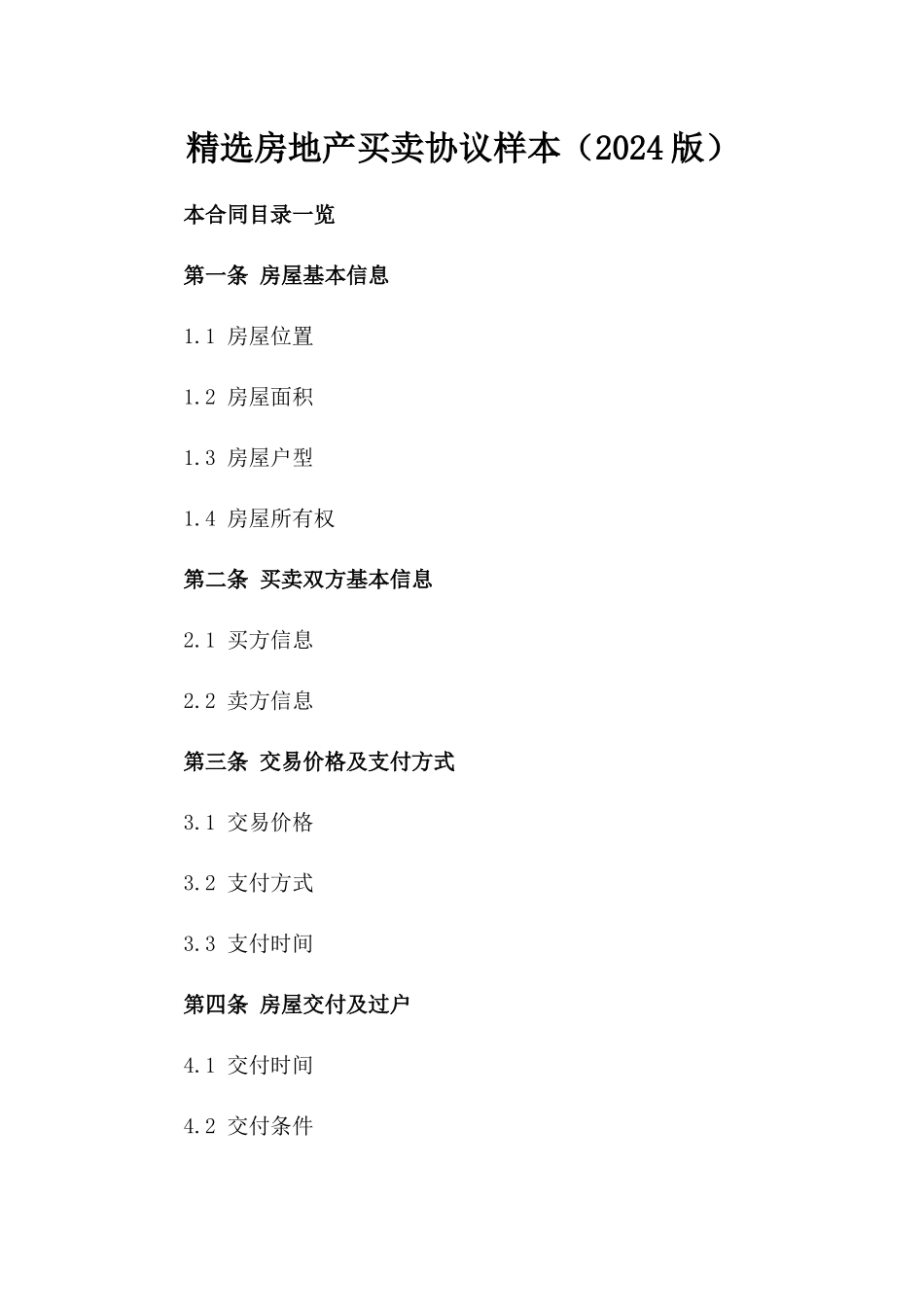 精选房地产买卖协议样本（2024版）

本合同目录一览

第一条 房屋基本信息

1.1 房屋位置

1.2 房屋面积

1.3 房屋户型

1.4 房屋所有权

第二条 买卖双方基本信息

2.1 买方信息

2.2 卖方信息

第三条 交易价格及支付方式

3.1 交易价格

3.2 支付方式

3.3 支付时间

第四条 房屋交付及过户

4.1 交付时间

4.2 交付条件